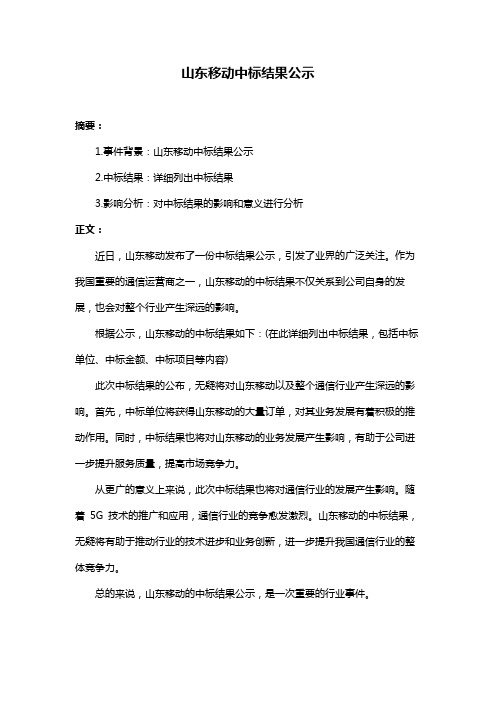 山东移动中标结果公示

摘要：

1.事件背景：山东移动中标结果公示

2.中标结果：详细列出中标结果

3.影响分析：对中标结果的影响和意义进行分析

正文：

近日，山东移动发布了一份中标结果公示，引发了业界的广泛关注。作为我国重要的通信运营商之一，山东移动的中标结果不仅关系到公司自身的发展，也会对整个行业产生深远的影响。

根据公示，山东移动的中标结果如下：(在此详细列出中标结果，包括中标单位、中标金额、中标项目等内容)

此次中标结果的公布，无疑将对山东移动以及整个通信行业产生深远的影响。首先，中标单位将获得山东移动的大量订单，对其业务发展有着积极的推动作用。同时，中标结果也将对山东移动的业务发展产生影响，有助于公司进一步提升服务质量，提高市场竞争力。

从更广的意义上来说，此次中标结果也将对通信行业的发展产生影响。随着 5G 技术的推广和应用，通信行业的竞争愈发激烈。山东移动的中标结果，无疑将有助于推动行业的技术进步和业务创新，进一步提升我国通信行业的整体竞争力。

总的来说，山东移动的中标结果公示，是一次重要的行业事件。